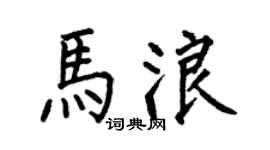 馬浪
词典网